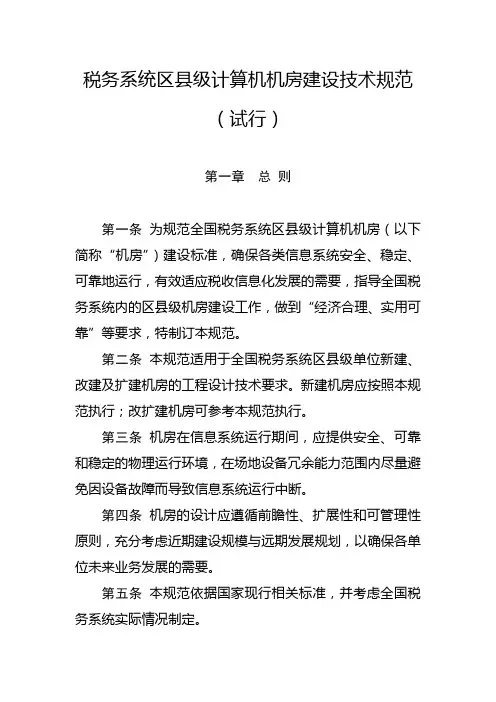 税务系统区县级计算机机房建设技术规范

（试行）

第一章　总 则

第一条 为规范全国税务系统区县级计算机机房（以下简称“机房”）建设标准，确保各类信息系统安全、稳定、可靠地运行，有效适应税收信息化发展的需要，指导全国税务系统内的区县级机房建设工作，做到“经济合理、实用可靠”等要求，特制订本规范。

第二条 本规范适用于全国税务系统区县级单位新建、改建及扩建机房的工程设计技术要求。新建机房应按照本规范执行；改扩建机房可参考本规范执行。

第三条 机房在信息系统运行期间，应提供安全、可靠和稳定的物理运行环境，在场地设备冗余能力范围内尽量避免因设备故障而导致信息系统运行中断。

第四条 机房的设计应遵循前瞻性、扩展性和可管理性原则，充分考虑近期建设规模与远期发展规划，以确保各单位未来业务发展的需要。

第五条 本规范依据国家现行相关标准，并考虑全国税务系统实际情况制定。